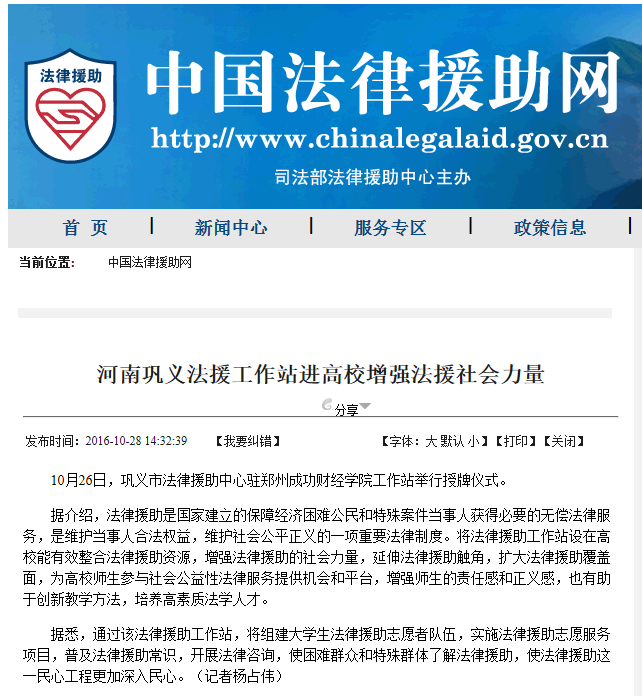 法律援助

中国法律援助网

http://www.chinalegalaid.gov.cn

司法部法律援助中心主办

首 页 | 新闻中心 | 服务专区 | 政策信息 |

当前位置: 中国法律援助网

河南巩义法援工作站进高校增强法援社会力量

分享

发布时间：2016-10-28 14:32:39 【我要纠错】 【字体：大 默认 小】【打印】【关闭】

10月26日，巩义市法律援助中心驻郑州成功财经学院工作站举行授牌仪式。

据介绍，法律援助是国家建立的保障经济困难公民和特殊案件当事人获得必要的无偿法律服务，是维护当事人合法权益，维护社会公平正义的一项重要法律制度。将法律援助工作站设在高校能有效整合法律援助资源，增强法律援助的社会力量，延伸法律援助触角，扩大法律援助覆盖面，为高校师生参与社会公益性法律服务提供机会和平台，增强师生的责任感和正义感，也有助于创新教学方法，培养高素质法学人才。

据悉，通过该法律援助工作站，将组建大学生法律援助志愿者队伍，实施法律援助志愿服务项目，普及法律援助常识，开展法律咨询，使困难群众和特殊群体了解法律援助，使法律援助这一民心工程更加深入民心。（记者杨占伟）